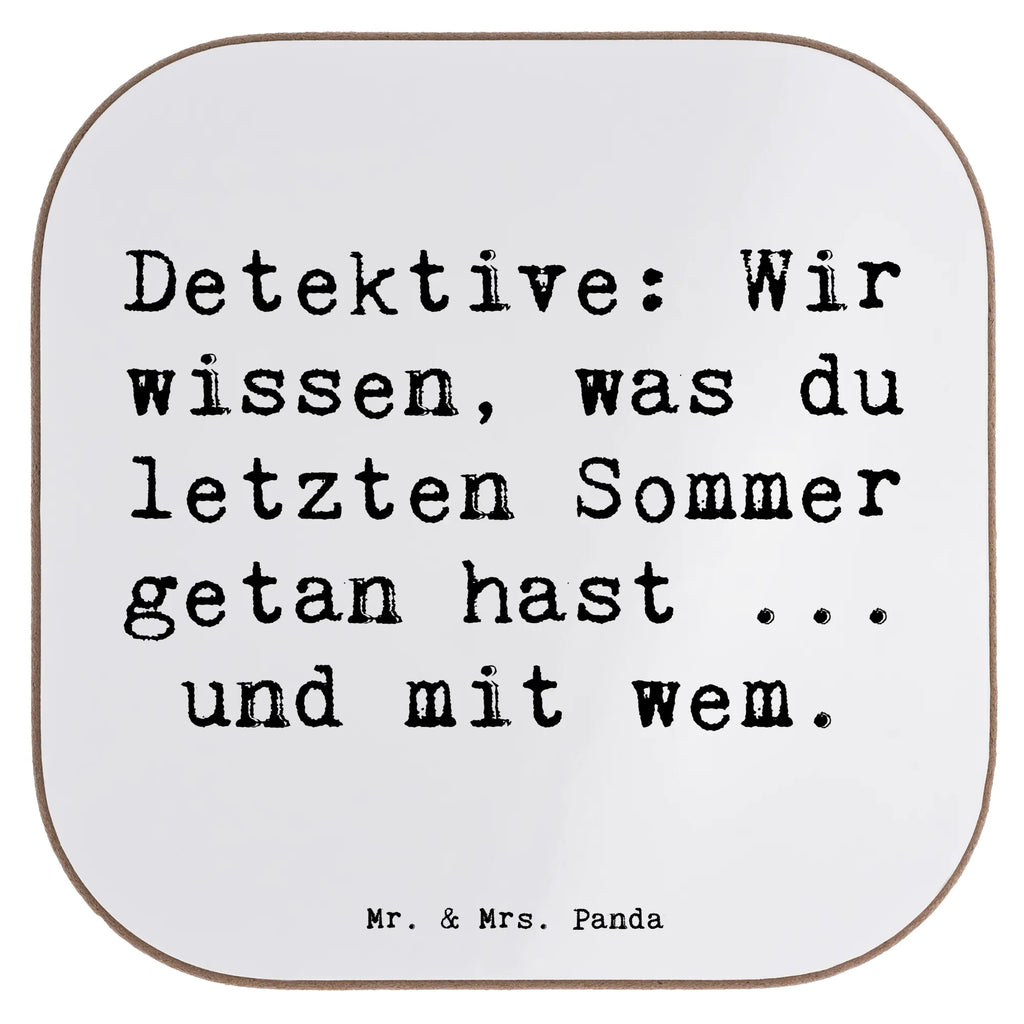 Detektive: Wir wissen, was du letzten Sommer getan hast ... und mit wem.

Mr. & Mrs. Panda